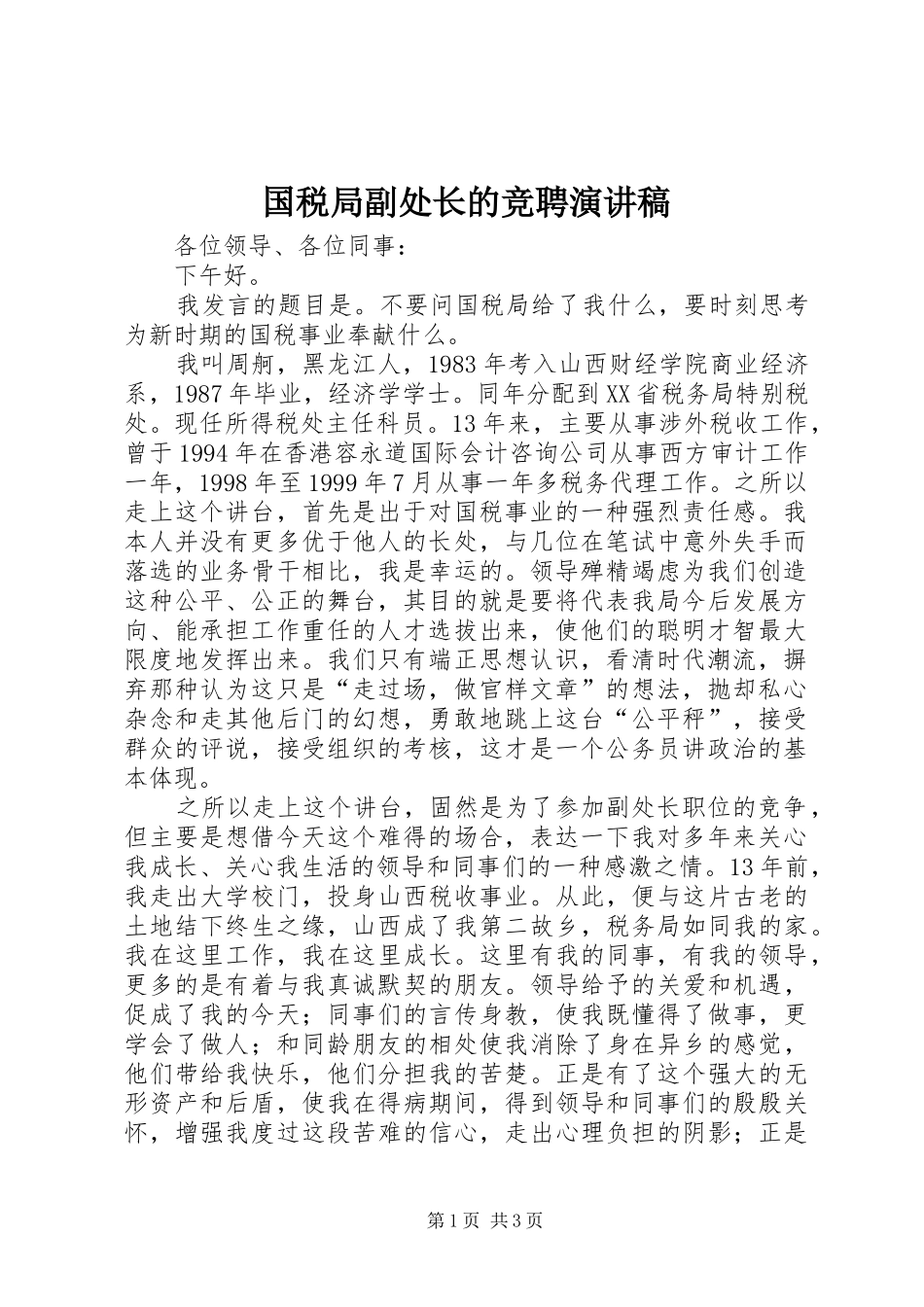 国税局副处长的竞聘演讲稿

各位领导、各位同事：

下午好。

我发言的题目是。不要问国税局给了我什么，要时刻思考为新时期的国税事业奉献什么。

我叫周舸，黑龙江人，1983年考入山西财经学院商业经济系，1987年毕业，经济学学士。同年分配到XX省税务局特别税处。现任所得税处主任科员。13年来，主要从事涉外税收工作，曾于1994年在香港容永道国际会计咨询公司从事西方审计工作一年，1998年至1999年7月从事一年多税务代理工作。之所以走上这个讲台，首先是出于对国税事业的一种强烈责任感。我本人并没有更多优于他人的长处，与几位在笔试中意外失手而落选的业务骨干相比，我是幸运的。领导殚精竭虑为我们创造这种公平、公正的舞台，其目的就是要将代表我局今后发展方向、能承担工作重任的人才选拔出来，使他们的聪明才智最大限度地发挥出来。我们只有端正思想认识，看清时代潮流，摒弃那种认为这只是“走过场，做官样文章”的想法，抛却私心杂念和走其他后门的幻想，勇敢地跳上这台“公平秤”，接受群众的评说，接受组织的考核，这才是一个公务员讲政治的基本体现。

之所以走上这个讲台，固然是为了参加副处长职位的竞争，但主要是想借今天这个难得的场合，表达一下我对多年来关心我成长、关心我生活的领导和同事们的一种感激之情。13年前，我走出大学校门，投身山西税收事业。从此，便与这片古老的土地结下终生之缘，山西成了我第二故乡，税务局如同我的家。我在这里工作，我在这里成长。这里有我的同事，有我的领导，更多的是有着与我真诚默契的朋友。领导给予的关爱和机遇，促成了我的今天；同事们的言传身教，使我既懂得了做事，更学会了做人；和同龄朋友的相处使我消除了身在异乡的感觉，他们带给我快乐，他们分担我的苦楚。正是有了这个强大的无形资产和后盾，使我在得病期间，得到领导和同事们的殷殷关怀，增强我度过这段苦难的信心，走出心理负担的阴影；正是

第1页 共3页